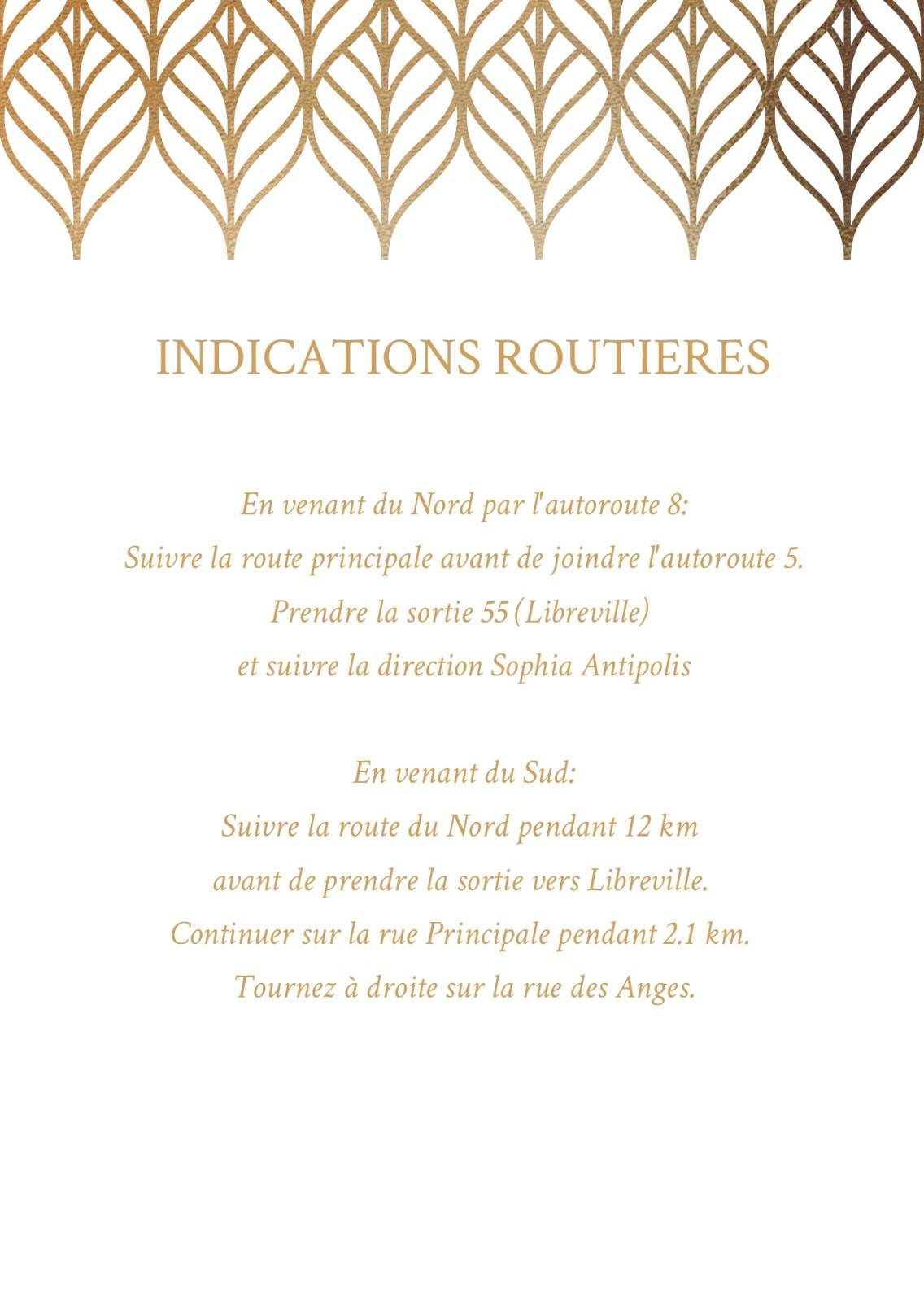 INDICATIONS ROUTIERES

En venant du Nord par l'autoroute 8:
Suivre la route principale avant de joindre l'autoroute 5.
Prendre la sortie 55 (Libreville)
et suivre la direction Sophia Antipolis

En venant du Sud:
Suivre la route du Nord pendant 12 km
avant de prendre la sortie vers Libreville.
Continuer sur la rue Principale pendant 2.1 km.
Tournez à droite sur la rue des Anges.